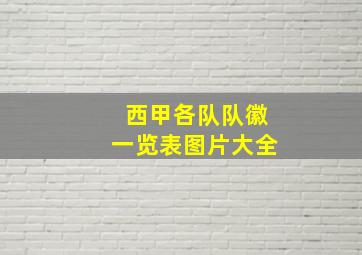 西甲各队队徽
一览表图片大全